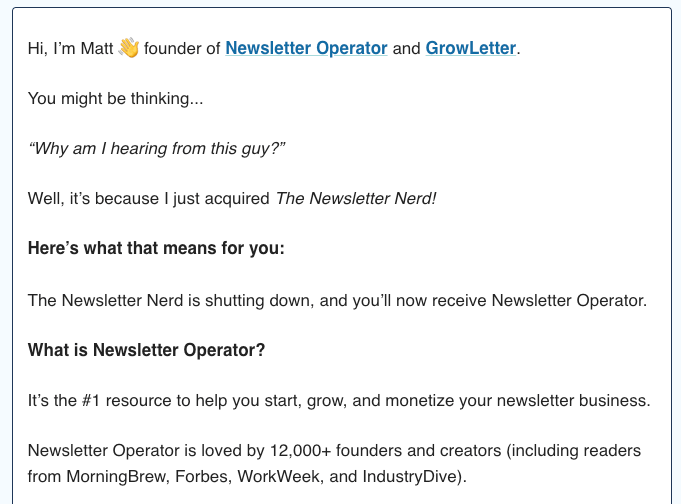 Hi, I'm Matt 👋 founder of Newsletter Operator and GrowLetter.

You might be thinking...

"Why am I hearing from this guy?"

Well, it's because I just acquired The Newsletter Nerd!

Here's what that means for you:

The Newsletter Nerd is shutting down, and you'll now receive Newsletter Operator.

What is Newsletter Operator?

It's the #1 resource to help you start, grow, and monetize your newsletter business.

Newsletter Operator is loved by 12,000+ founders and creators (including readers from MorningBrew, Forbes, WorkWeek, and IndustryDive).